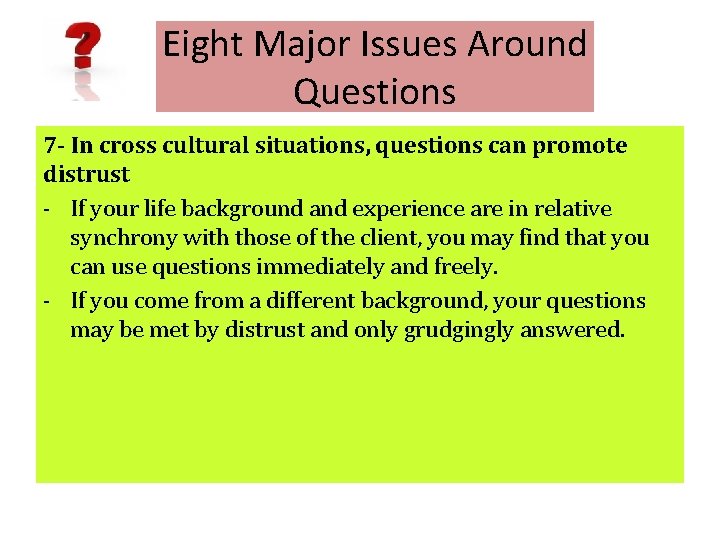 ?

Eight Major Issues Around Questions

7- In cross cultural situations, questions can promote distrust

- If your life background and experience are in relative synchrony with those of the client, you may find that you can use questions immediately and freely.
- If you come from a different background, your questions may be met by distrust and only grudgingly answered.